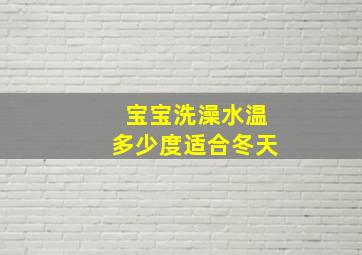 宝宝洗澡水温
多少度适合冬天